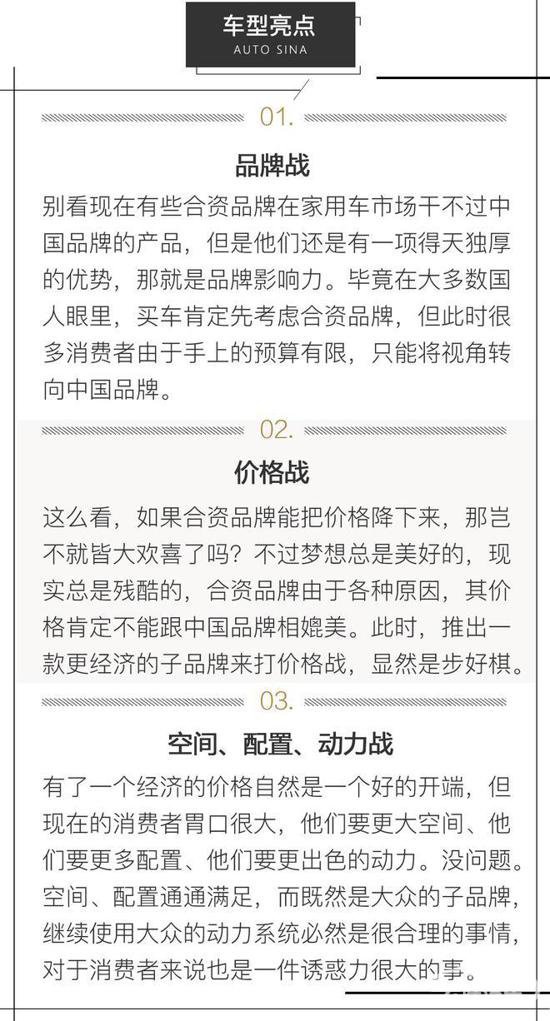 车型亮点
AUTO SINA

01.

品牌战

别看现在有些合资品牌在家用车市场干不过中国品牌的产品，但是他们还是有一项得天独厚的优势，那就是品牌影响力。毕竟在大多数国人眼里，买车肯定先考虑合资品牌，但此时很多消费者由于手上的预算有限，只能将视角转向中国品牌。

02.

价格战

这么看，如果合资品牌能把价格降下来，那岂不就皆大欢喜了吗？不过梦想总是美好的，现实总是残酷的，合资品牌由于各种原因，其价格肯定不能跟中国品牌相媲美。此时，推出一款更经济的子品牌来打价格战，显然是步好棋。

03.

空间、配置、动力战

有了一个经济的价格自然是一个好的开端，但现在的消费者胃口很大，他们要更大空间、他们要更多配置、他们要更出色的动力。没问题。空间、配置通通满足，而既然是大众的子品牌，继续使用大众的动力系统必然是很合理的事情，对于消费者来说也是一件诱惑力很大的事。